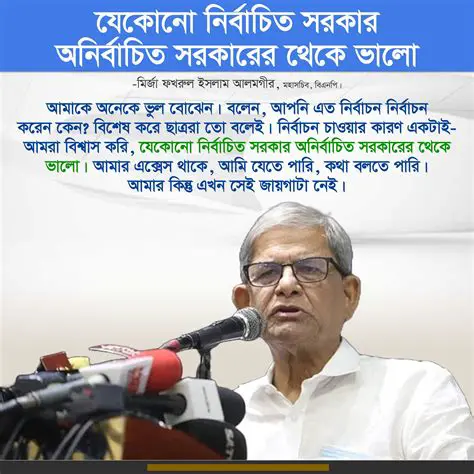 যেকোনো নির্বাচিত সরকার অনির্বাচিত সরকারের থেকে ভালো

-মির্জা ফখরুল ইসলাম আলমগীর, মহাসচিব, বিএনপি।

আমাকে অনেকে ভুল বোঝেন। বলেন, আপনি এত নির্বাচন নির্বাচন করেন কেন? বিশেষ করে ছাত্ররা তো বলেই। নির্বাচন চাওয়ার কারণ একটাই- আমরা বিশ্বাস করি, যেকোনো নির্বাচিত সরকার অনির্বাচিত সরকারের থেকে ভালো। আমার এক্সেস থাকে, আমি যেতে পারি, কথা বলতে পারি। আমার কিন্তু এখন সেই জায়গাটা নেই।